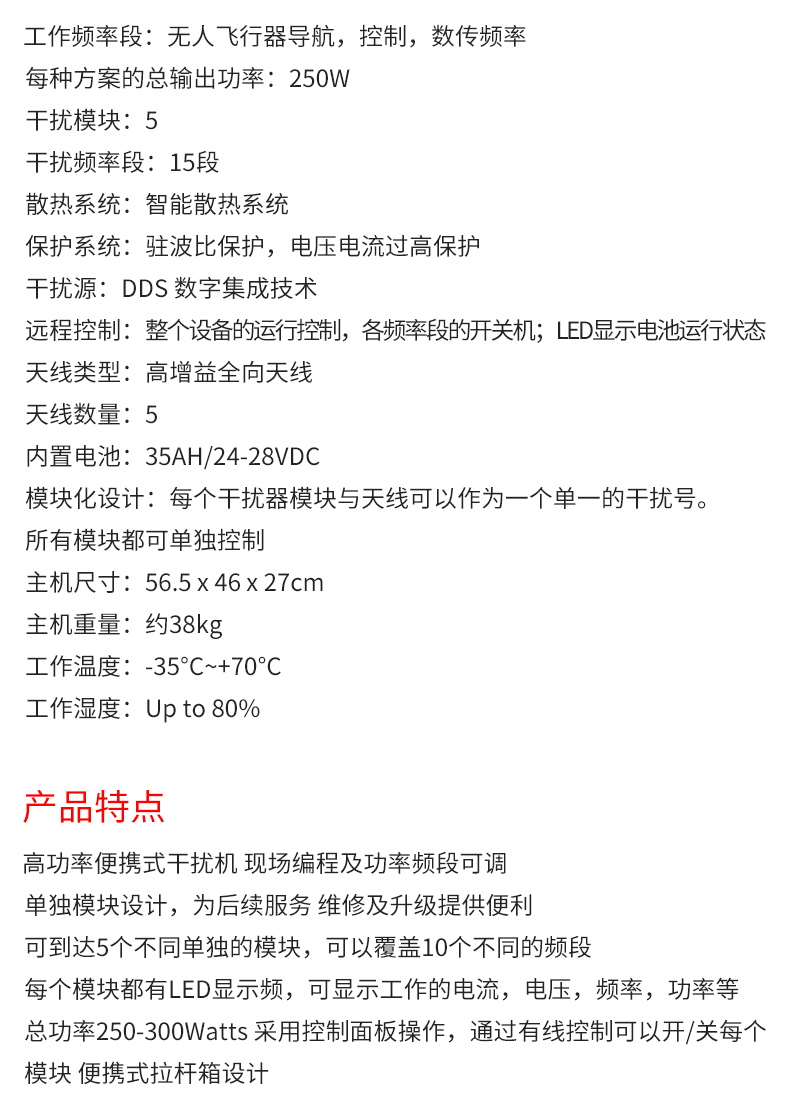 工作频率段：无人飞行器导航，控制，数传频率
每种方案的总输出功率：250W
干扰模块：5
干扰频率段：15段
散热系统：智能散热系统
保护系统：驻波比保护，电压电流过高保护
干扰源：DDS 数字集成技术
远程控制：整个设备的运行控制，各频率段的开关机；LED显示电池运行状态
天线类型：高增益全向天线
天线数量：5
内置电池：35AH/24-28VDC
模块化设计：每个干扰器模块与天线可以作为一个单一的干扰号。
所有模块都可单独控制
主机尺寸：56.5 x 46 x 27cm
主机重量：约38kg
工作温度：-35°C~+70°C
工作湿度：Up to 80%

产品特点

高功率便携式干扰机 现场编程及功率频段可调
单独模块设计，为后续服务 维修及升级提供便利
可到达5个不同单独的模块，可以覆盖10个不同的频段
每个模块都有LED显示频，可显示工作的电流，电压，频率，功率等
总功率250-300Watts 采用控制面板操作，通过有线控制可以开/关每个模块 便携式拉杆箱设计